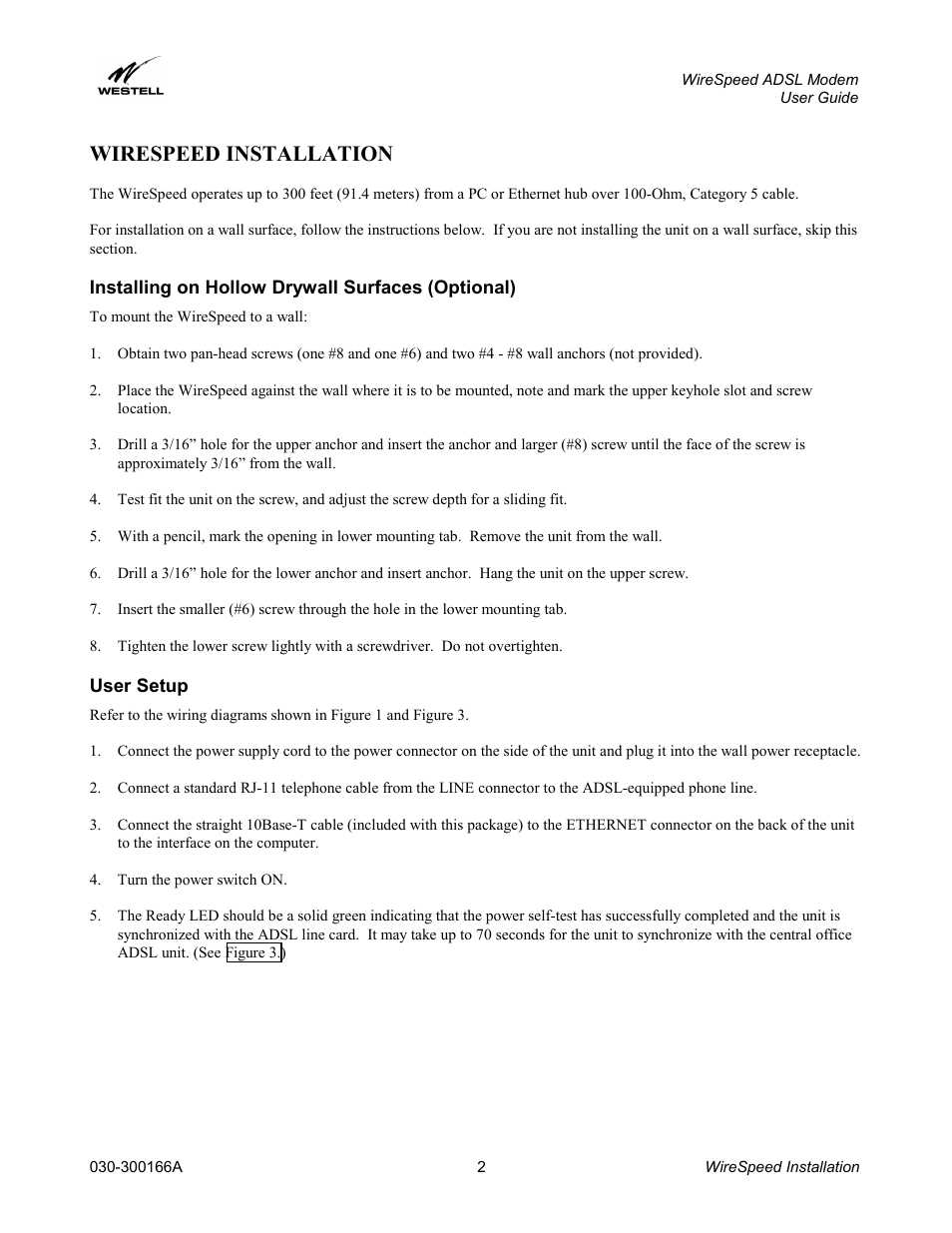 WESTELL

WireSpeed ADSL Modem
User Guide

WIRESPEED INSTALLATION

The WireSpeed operates up to 300 feet (91.4 meters) from a PC or Ethernet hub over 100-Ohm, Category 5 cable.

For installation on a wall surface, follow the instructions below. If you are not installing the unit on a wall surface, skip this section.

Installing on Hollow Drywall Surfaces (Optional)

To mount the WireSpeed to a wall:

1. Obtain two pan-head screws (one #8 and one #6) and two #4 - #8 wall anchors (not provided).

2. Place the WireSpeed against the wall where it is to be mounted, note and mark the upper keyhole slot and screw location.

3. Drill a 3/16” hole for the upper anchor and insert the anchor and larger (#8) screw until the face of the screw is approximately 3/16” from the wall.

4. Test fit the unit on the screw, and adjust the screw depth for a sliding fit.

5. With a pencil, mark the opening in lower mounting tab. Remove the unit from the wall.

6. Drill a 3/16” hole for the lower anchor and insert anchor. Hang the unit on the upper screw.

7. Insert the smaller (#6) screw through the hole in the lower mounting tab.

8. Tighten the lower screw lightly with a screwdriver. Do not overtighten.

User Setup

Refer to the wiring diagrams shown in Figure 1 and Figure 3.

1. Connect the power supply cord to the power connector on the side of the unit and plug it into the wall power receptacle.

2. Connect a standard RJ-11 telephone cable from the LINE connector to the ADSL-equipped phone line.

3. Connect the straight 10Base-T cable (included with this package) to the ETHERNET connector on the back of the unit to the interface on the computer.

4. Turn the power switch ON.

5. The Ready LED should be a solid green indicating that the power self-test has successfully completed and the unit is synchronized with the ADSL line card. It may take up to 70 seconds for the unit to synchronize with the central office ADSL unit. (See Figure 3.)

030-300166A 2 WireSpeed Installation